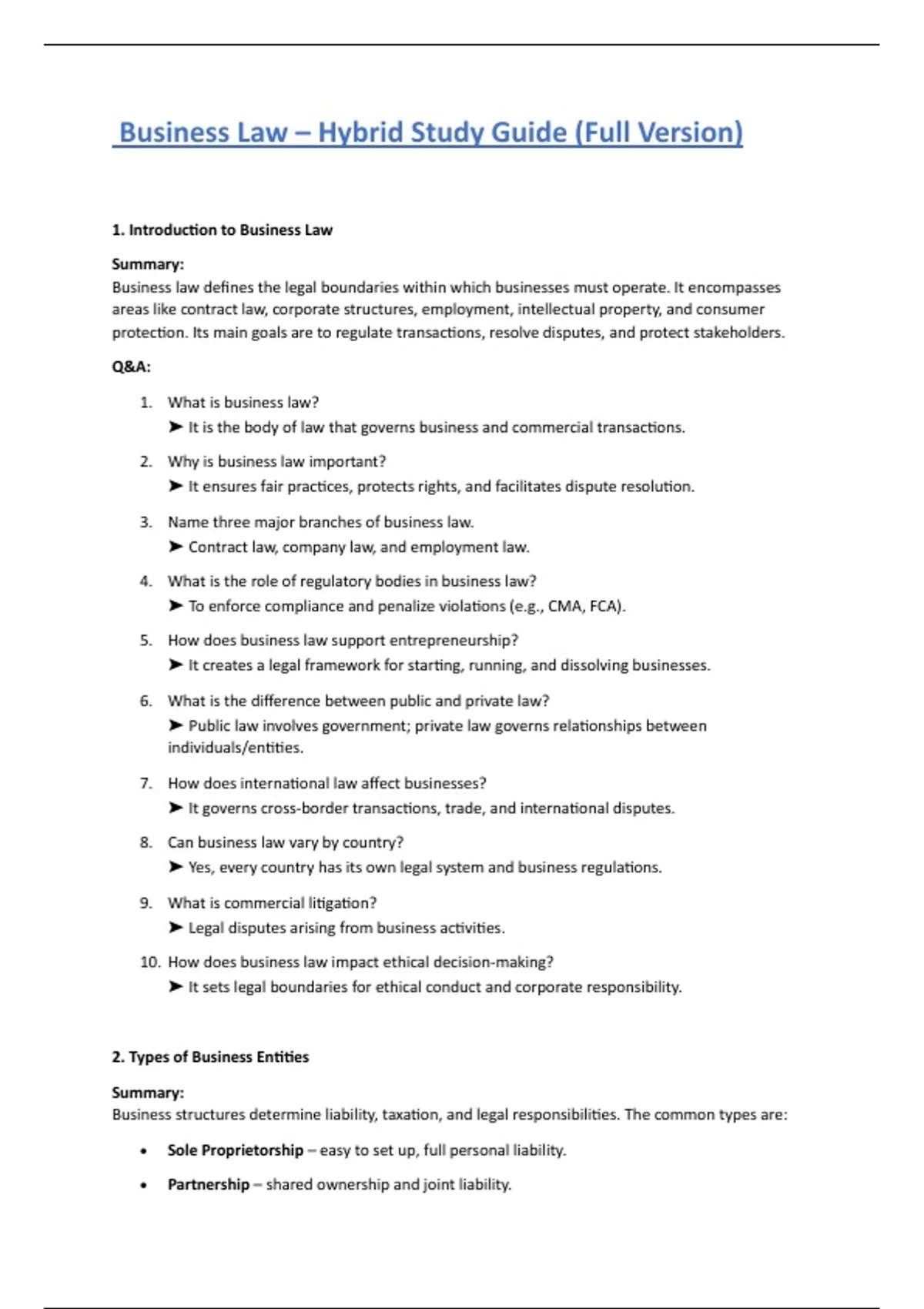 Business Law – Hybrid Study Guide (Full Version)

1. Introduction to Business Law

Summary:
Business law defines the legal boundaries within which businesses must operate. It encompasses areas like contract law, corporate structures, employment, intellectual property, and consumer protection. Its main goals are to regulate transactions, resolve disputes, and protect stakeholders.

Q&A:

1. What is business law?
➤ It is the body of law that governs business and commercial transactions.

2. Why is business law important?
➤ It ensures fair practices, protects rights, and facilitates dispute resolution.

3. Name three major branches of business law.
➤ Contract law, company law, and employment law.

4. What is the role of regulatory bodies in business law?
➤ To enforce compliance and penalize violations (e.g., CMA, FCA).

5. How does business law support entrepreneurship?
➤ It creates a legal framework for starting, running, and dissolving businesses.

6. What is the difference between public and private law?
➤ Public law involves government; private law governs relationships between individuals/entities.

7. How does international law affect businesses?
➤ It governs cross-border transactions, trade, and international disputes.

8. Can business law vary by country?
➤ Yes, every country has its own legal system and business regulations.

9. What is commercial litigation?
➤ Legal disputes arising from business activities.

10. How does business law impact ethical decision-making?
➤ It sets legal boundaries for ethical conduct and corporate responsibility.

2. Types of Business Entities

Summary:
Business structures determine liability, taxation, and legal responsibilities. The common types are:

• Sole Proprietorship – easy to set up, full personal liability.
• Partnership – shared ownership and joint liability.